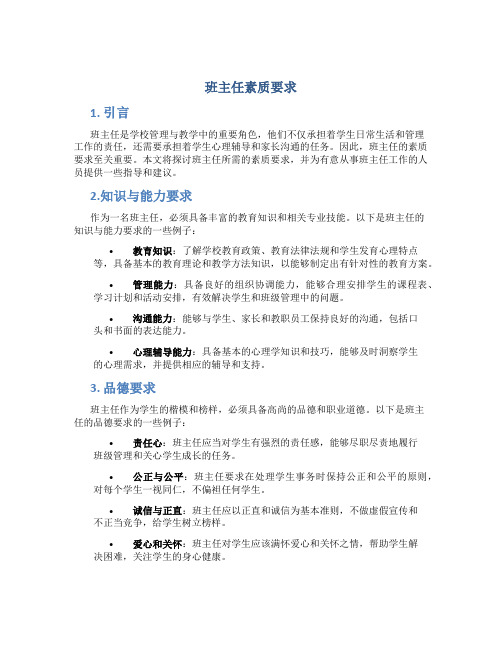 班主任素质要求

1. 引言

班主任是学校管理与教学中的重要角色，他们不仅承担着学生日常生活和管理工作的责任，还需要承担着学生心理辅导和家长沟通的任务。因此，班主任的素质要求至关重要。本文将探讨班主任所需的素质要求，并为有意从事班主任工作的人员提供一些指导和建议。

2.知识与能力要求

作为一名班主任，必须具备丰富的教育知识和相关专业技能。以下是班主任的知识与能力要求的一些例子：

• 教育知识：了解学校教育政策、教育法律法规和学生发育心理特点等，具备基本的教育理论和教学方法知识，以能够制定出有针对性的教育方案。

• 管理能力：具备良好的组织协调能力，能够合理安排学生的课程表、学习计划和活动安排，有效解决学生和班级管理中的问题。

• 沟通能力：能够与学生、家长和教职员工保持良好的沟通，包括口头和书面的表达能力。

• 心理辅导能力：具备基本的心理学知识和技巧，能够及时洞察学生的心理需求，并提供相应的辅导和支持。

3. 品德要求

班主任作为学生的楷模和榜样，必须具备高尚的品德和职业道德。以下是班主任的品德要求的一些例子：

• 责任心：班主任应当对学生有强烈的责任感，能够尽职尽责地履行班级管理和关心学生成长的任务。

• 公正与公平：班主任要求在处理学生事务时保持公正和公平的原则，对每个学生一视同仁，不偏袒任何学生。

• 诚信与正直：班主任应以正直和诚信为基本准则，不做虚假宣传和不正当竞争，给学生树立榜样。

• 爱心和关怀：班主任对学生应该满怀爱心和关怀之情，帮助学生解决困难，关注学生的身心健康。